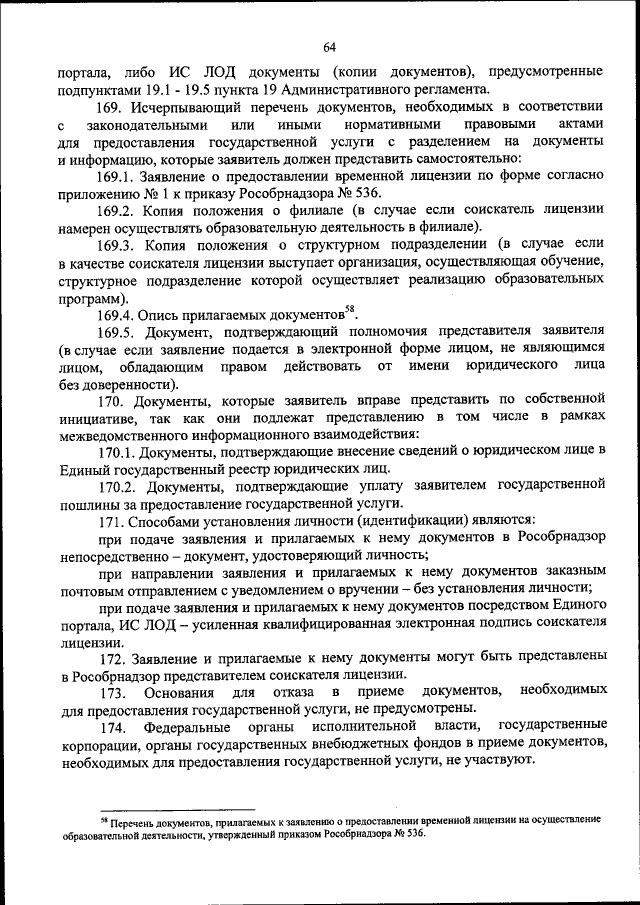 64

портала, либо ИС ЛОД документы (копии документов), предусмотренные подпунктами 19.1 - 19.5 пункта 19 Административного регламента.

169. Исчерпывающий перечень документов, необходимых в соответствии с законодательными или иными нормативными правовыми актами для предоставления государственной услуги с разделением на документы и информацию, которые заявитель должен представить самостоятельно:

169.1. Заявление о предоставлении временной лицензии по форме согласно приложению № 1 к приказу Рособрнадзора № 536.

169.2. Копия положения о филиале (в случае если соискатель лицензии намерен осуществлять образовательную деятельность в филиале).

169.3. Копия положения о структурном подразделении (в случае если в качестве соискателя лицензии выступает организация, осуществляющая обучение, структурное подразделение которой осуществляет реализацию образовательных программ).

169.4. Опись прилагаемых документов$^{58}$.

169.5. Документ, подтверждающий полномочия представителя заявителя (в случае если заявление подается в электронной форме лицом, не являющимся лицом, обладающим правом действовать от имени юридического лица без доверенности).

170. Документы, которые заявитель вправе представить по собственной инициативе, так как они подлежат представлению в том числе в рамках межведомственного информационного взаимодействия:

170.1. Документы, подтверждающие внесение сведений о юридическом лице в Единый государственный реестр юридических лиц.

170.2. Документы, подтверждающие уплату заявителем государственной пошлины за предоставление государственной услуги.

171. Способами установления личности (идентификации) являются:

при подаче заявления и прилагаемых к нему документов в Рособрнадзор непосредственно – документ, удостоверяющий личность;

при направлении заявления и прилагаемых к нему документов заказным почтовым отправлением с уведомлением о вручении – без установления личности;

при подаче заявления и прилагаемых к нему документов посредством Единого портала, ИС ЛОД – усиленная квалифицированная электронная подпись соискателя лицензии.

172. Заявление и прилагаемые к нему документы могут быть представлены в Рособрнадзор представителем соискателя лицензии.

173. Основания для отказа в приеме документов, необходимых для предоставления государственной услуги, не предусмотрены.

174. Федеральные органы исполнительной власти, государственные корпорации, органы государственных внебюджетных фондов в приеме документов, необходимых для предоставления государственной услуги, не участвуют.

$^{58}$ Перечень документов, прилагаемых к заявлению о предоставлении временной лицензии на осуществление образовательной деятельности, утвержденный приказом Рособрнадзора № 536.